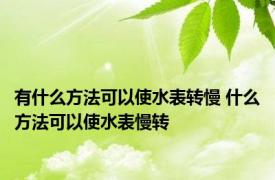 有什么方法可以使水表转慢 什么方法可以使水表慢转